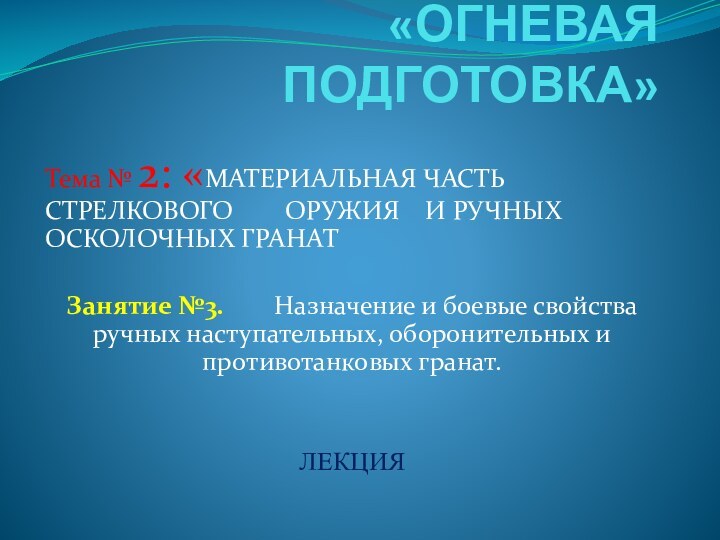 «ОГНЕВАЯ ПОДГОТОВКА»

Тема № 2: «МАТЕРИАЛЬНАЯ ЧАСТЬ СТРЕЛКОВОГО ОРУЖИЯ И РУЧНЫХ ОСКОЛОЧНЫХ ГРАНАТ

Занятие №3. Назначение и боевые свойства ручных наступательных, оборонительных и противотанковых гранат.

ЛЕКЦИЯ